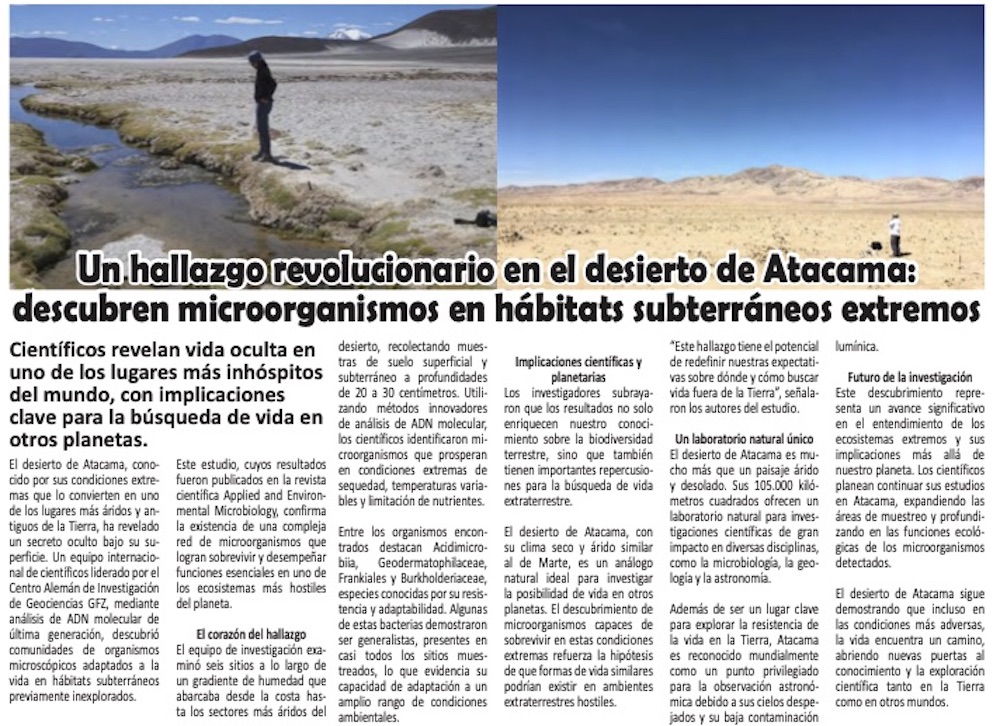 Un hallazgo revolucionario en el desierto de Atacama: descubren microorganismos en hábitats subterráneos extremos

Científicos revelan vida oculta en uno de los lugares más inhóspitos del mundo, con implicaciones clave para la búsqueda de vida en otros planetas.

El desierto de Atacama, conocido por sus condiciones extremas que lo convierten en uno de los lugares más áridos y antiguos de la Tierra, ha revelado un secreto oculto bajo su superficie. Un equipo internacional de científicos liderado por el Centro Alemán de Investigación de Geociencias GFZ, mediante análisis de ADN molecular de última generación, descubrió comunidades de organismos microscópicos adaptados a la vida en hábitats subterráneos previamente inexplorados.

Este estudio, cuyos resultados fueron publicados en la revista científica Applied and Environmental Microbiology, confirma la existencia de una compleja red de microorganismos que logran sobrevivir y desempeñar funciones esenciales en uno de los ecosistemas más hostiles del planeta.

El corazón del hallazgo
El equipo de investigación examinó seis sitios a lo largo de un gradiente de humedad que abarcaba desde la costa hasta los sectores más áridos del desierto, recolectando muestras de suelo superficial y subterráneo a profundidades de 20 a 30 centímetros. Utilizando métodos innovadores de análisis de ADN molecular, los científicos identificaron microorganismos que prosperan en condiciones extremas de sequedad, temperaturas variables y limitación de nutrientes.

Entre los organismos encontrados destacan Acidimicrobiia, Geodermatophilaceae, Frankiales y Burkholderiaceae, especies conocidas por su resistencia y adaptabilidad. Algunas de estas bacterias demostraron ser generalistas, presentes en casi todos los sitios muestreados, lo que evidencia su capacidad de adaptación a un amplio rango de condiciones ambientales.

Implicaciones científicas y planetarias
Los investigadores subrayaron que los resultados no solo enriquecen nuestro conocimiento sobre la biodiversidad terrestre, sino que también tienen importantes repercusiones para la búsqueda de vida extraterrestre.

El desierto de Atacama, con su clima seco y árido similar al de Marte, es un análogo natural ideal para investigar la posibilidad de vida en otros planetas. El descubrimiento de microorganismos capaces de sobrevivir en estas condiciones extremas refuerza la hipótesis de que formas de vida similares podrían existir en ambientes extraterrestres hostiles.

"Este hallazgo tiene el potencial de redefinir nuestras expectativas sobre dónde y cómo buscar vida fuera de la Tierra", señalaron los autores del estudio.

Un laboratorio natural único
El desierto de Atacama es mucho más que un paisaje árido y desolado. Sus 105.000 kilómetros cuadrados ofrecen un laboratorio natural para investigaciones científicas de gran impacto en diversas disciplinas, como la microbiología, la geología y la astronomía.

Además de ser un lugar clave para explorar la resistencia de la vida en la Tierra, Atacama es reconocido mundialmente como un punto privilegiado para la observación astronómica debido a sus cielos despejados y su baja contaminación lumínica.

Futuro de la investigación
Este descubrimiento representa un avance significativo en el entendimiento de los ecosistemas extremos y sus implicaciones más allá de nuestro planeta. Los científicos planean continuar sus estudios en Atacama, expandiendo las áreas de muestreo y profundizando en las funciones ecológicas de los microorganismos detectados.

El desierto de Atacama sigue demostrando que incluso en las condiciones más adversas, la vida encuentra un camino, abriendo nuevas puertas al conocimiento y la exploración científica tanto en la Tierra como en otros mundos.